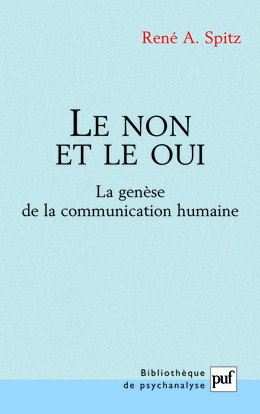 René A. Spitz

LE NON ET LE OUI

La genèse de la communication humaine

Bibliothèque de psychanalyse

puf